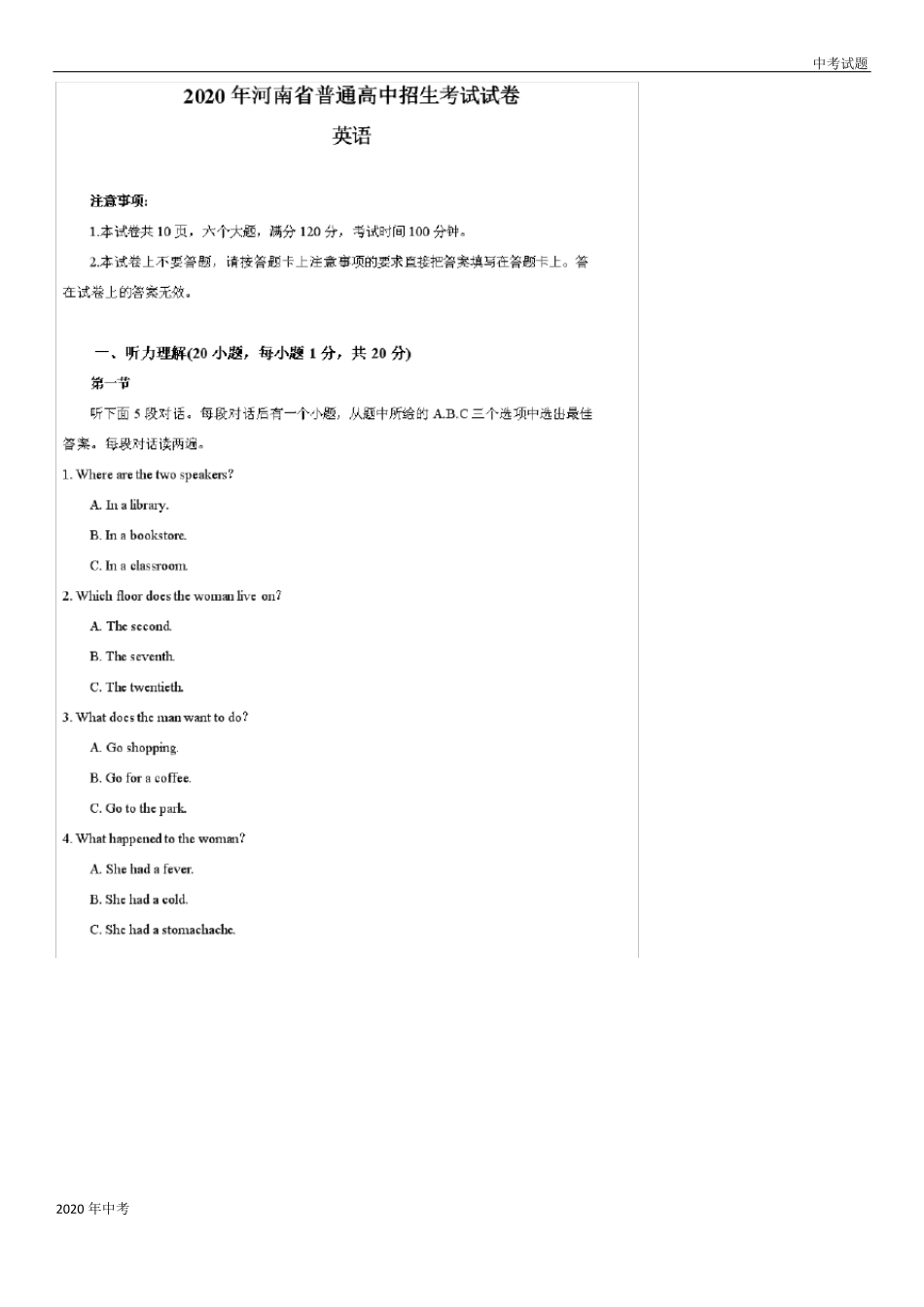 中考试题

2020年河南省普通高中招生考试试卷

英语

注意事项:

1.本试卷共10页，六个大题，满分120分，考试时间100分钟。

2.本试卷上不要答题，请按答题卡上注意事项的要求直接把答案填写在答题卡上。答在试卷上的答案无效。

一、听力理解(20小题，每小题1分，共20分)

第一节

听下面5段对话。每段对话后有一个小题，从题中所给的A.B.C三个选项中选出最佳答案。每段对话读两遍。

1. Where are the two speakers?

A. In a library.

B. In a bookstore.

C. In a classroom.

2. Which floor does the woman live on?

A. The second.

B. The seventh.

C. The twentieth.

3. What does the man want to do?

A. Go shopping.

B. Go for a coffee.

C. Go to the park.

4. What happened to the woman?

A. She had a fever.

B. She had a cold.

C. She had a stomachache.

2020年中考